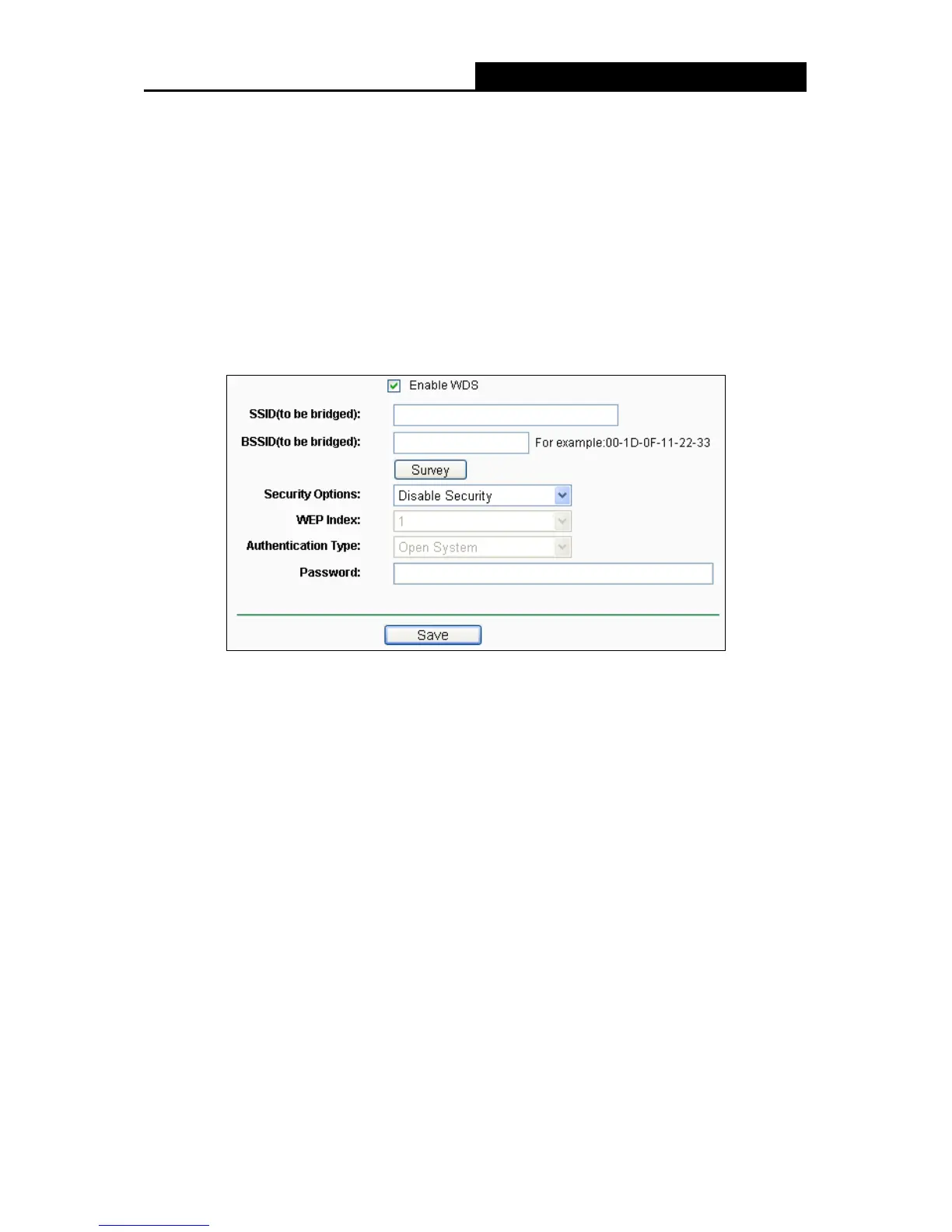 ☑ Enable WDS

SSID(to be bridged):

BSSID(to be bridged):

For example:00-1D-0F-11-22-33

Survey

Security Options: Disable Security

WEP Index: 1

Authentication Type: Open System

Password:

Save